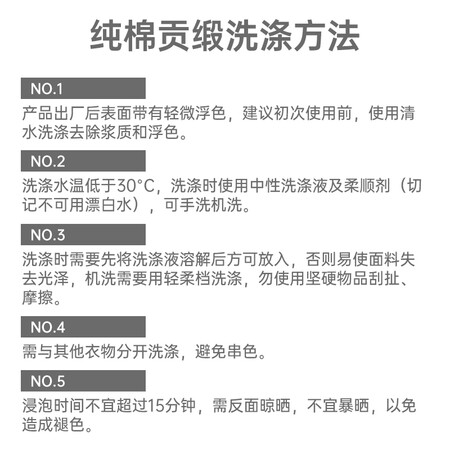 纯棉贡缎洗涤方法

NO.1

产品出厂后表面带有轻微浮色，建议初次使用前，使用清水洗涤去除浆质和浮色。

NO.2

洗涤水温低于30°C，洗涤时使用中性洗涤液及柔顺剂（切记不可用漂白水），可手洗机洗。

NO.3

洗涤时需要先将洗涤液溶解后方可放入，否则易使面料失去光泽，机洗需要用轻柔档洗涤，勿使用坚硬物品刮扯、摩擦。

NO.4

需与其他衣物分开洗涤，避免串色。

NO.5

浸泡时间不宜超过15分钟，需反面晾晒，不宜暴晒，以免造成褪色。